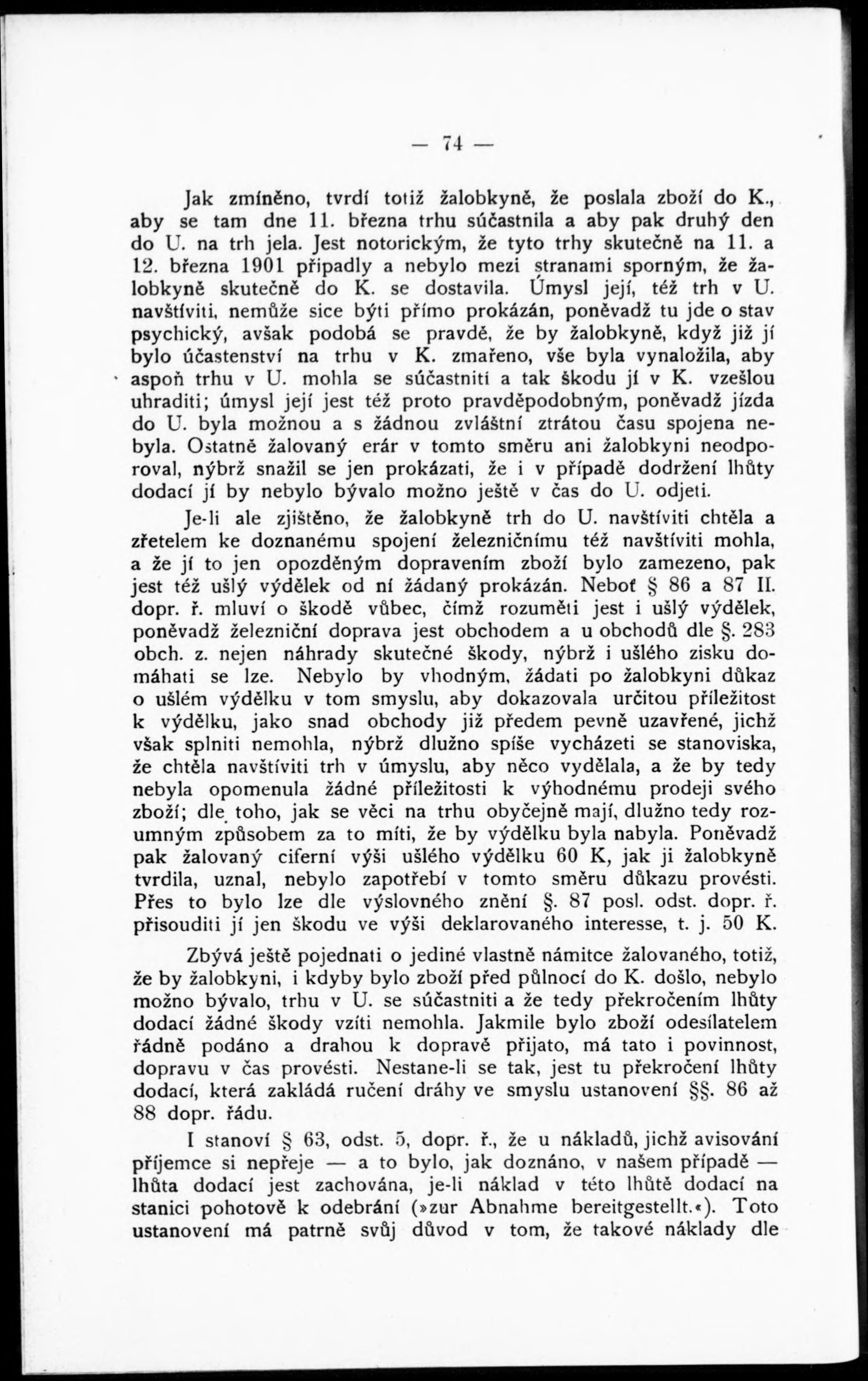 — 74 —

Jak zmíněno, tvrdí totiž žalobkyně, že poslala zboží do K., aby se tam dne 11. března trhu súčastnila a aby pak druhý den do U. na trh jela. Jest notorickým, že tyto trhy skutečně na 11. a 12. března 1901 připadly a nebylo mezi stranami sporným, že žalobkyně skutečně do K. se dostavila. Úmysl její, též trh v U. navštíviti, nemůže sice býti přímo prokázán, poněvadž tu jde o stav psychický, avšak podobá se pravdě, že by žalobkyně, když již jí bylo účastenství na trhu v K. zmařeno, vše byla vynaložila, aby aspoň trhu v U. mohla se súčastniti a tak škodu jí v K. vzešlou uhraditi; úmysl její jest též proto pravděpodobným, poněvadž jízda do U. byla možnou a s žádnou zvláštní ztrátou času spojena nebyla. Ostatně žalovaný erár v tomto směru ani žalobkyni neodporoval, nýbrž snažil se jen prokázati, že i v případě dodržení lhůty dodací jí by nebylo bývalo možno ještě v čas do U. odjeti.

Je-li ale zjištěno, že žalobkyně trh do U. navštíviti chtěla a zřetelem ke doznanému spojení železničnímu též navštíviti mohla, a že jí to jen opozděným dopravením zboží bylo zamezeno, pak jest též ušlý výdělek od ní žádaný prokázán. Neboť § 86 a 87 II. dopr. ř. mluví o škodě vůbec, čímž rozuměti jest i ušlý výdělek, poněvadž železniční doprava jest obchodem a u obchodů dle §. 283 obch. z. nejen náhrady skutečné škody, nýbrž i ušlého zisku domáhati se lze. Nebylo by vhodným, žádati po žalobkyni důkaz o ušlém výdělku v tom smyslu, aby dokazovala určitou příležitost k výdělku, jako snad obchody již předem pevně uzavřené, jichž však splniti nemohla, nýbrž dlužno spíše vycházeti se stanoviska, že chtěla navštíviti trh v úmyslu, aby něco vydělala, a že by tedy nebyla opomenula žádné příležitosti k výhodnému prodeji svého zboží; dle toho, jak se věci na trhu obyčejně mají, dlužno tedy rozumným způsobem za to míti, že by výdělku byla nabyla. Poněvadž pak žalovaný ciferní výši ušlého výdělku 60 K, jak ji žalobkyně tvrdila, uznal, nebylo zapotřebí v tomto směru důkazu provésti. Přes to bylo lze dle výslovného znění §. 87 posl. odst. dopr. ř. přisouditi jí jen škodu ve výši deklarovaného interesse, t. j. 50 K.

Zbývá ještě pojednati o jediné vlastně námitce žalovaného, totiž, že by žalobkyni, i kdyby bylo zboží před půlnocí do K. došlo, nebylo možno bývalo, trhu v U. se súčastniti a že tedy překročením lhůty dodací žádné škody vzíti nemohla. Jakmile bylo zboží odesílatelem řádně podáno a drahou k dopravě přijato, má tato i povinnost, dopravu v čas provésti. Nestane-li se tak, jest tu překročení lhůty dodací, která zakládá ručení dráhy ve smyslu ustanovení §§. 86 až 88 dopr. řádu.

I stanoví § 63, odst. 5, dopr. ř., že u nákladů, jichž avisování příjemce si nepřeje — a to bylo, jak doznáno, v našem případě — lhůta dodací jest zachována, je-li náklad v této lhůtě dodací na stanici pohotově k odebrání (»zur Abnahme bereitgestellt.«). Toto ustanovení má patrně svůj důvod v tom, že takové náklady dle